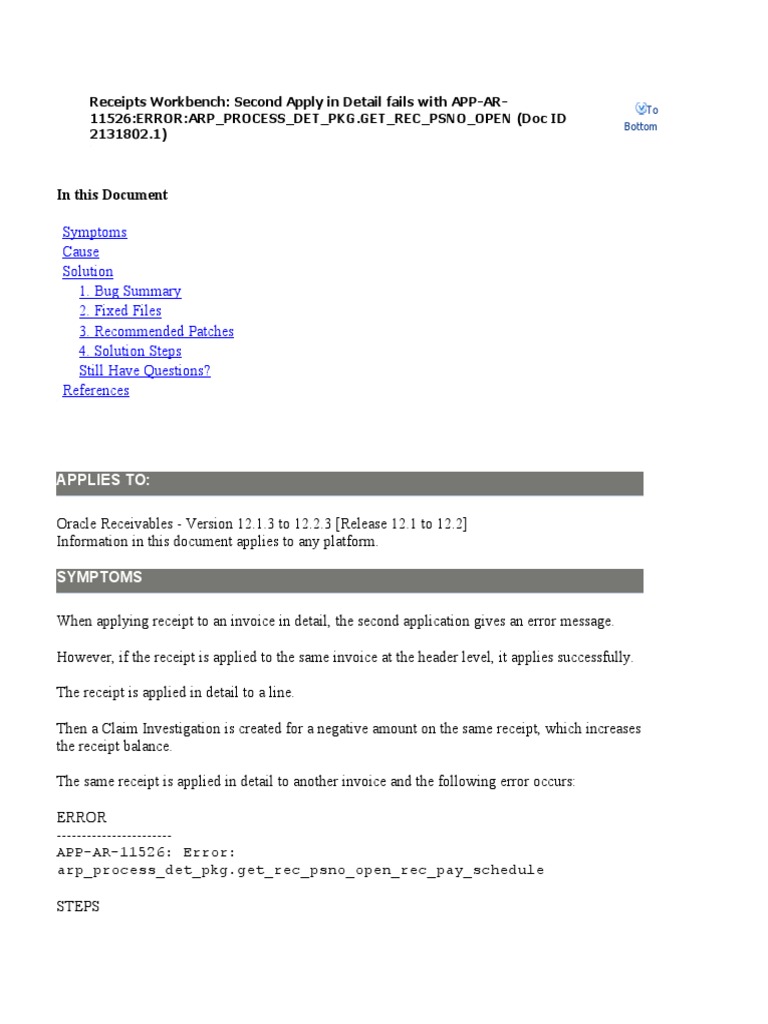 Receipts Workbench: Second Apply in Detail fails with APP-AR-11526:ERROR:ARP_PROCESS_DET_PKG.GET_REC_PSNO_OPEN (Doc ID 2131802.1)

To Bottom

In this Document

Symptoms
Cause
Solution
1. Bug Summary
2. Fixed Files
3. Recommended Patches
4. Solution Steps
Still Have Questions?
References

APPLIES TO:

Oracle Receivables - Version 12.1.3 to 12.2.3 [Release 12.1 to 12.2]
Information in this document applies to any platform.

SYMPTOMS

When applying receipt to an invoice in detail, the second application gives an error message.

However, if the receipt is applied to the same invoice at the header level, it applies successfully.

The receipt is applied in detail to a line.

Then a Claim Investigation is created for a negative amount on the same receipt, which increases the receipt balance.

The same receipt is applied in detail to another invoice and the following error occurs:

ERROR
-----------------------
APP-AR-11526: Error:
arp_process_det_pkg.get_rec_psno_open_rec_pay_schedule

STEPS